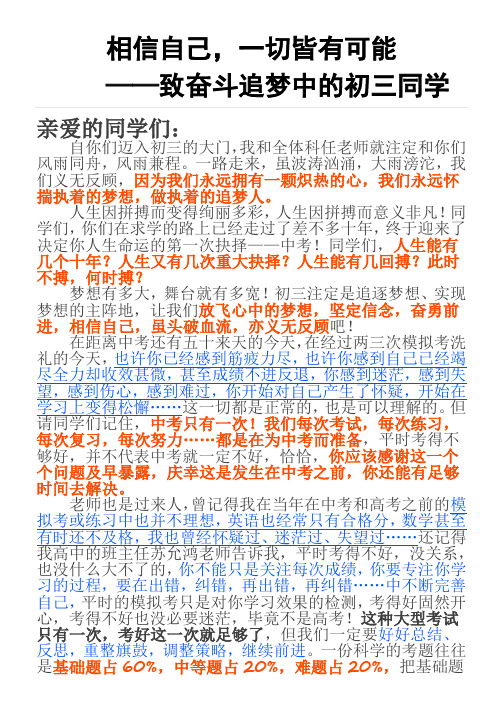 相信自己，一切皆有可能
——致奋斗追梦中的初三同学

亲爱的同学们：

自你们迈入初三的大门，我和全体科任老师就注定和你们风雨同舟，风雨兼程。一路走来，虽波涛汹涌，大雨滂沱，我们义无反顾，因为我们永远拥有一颗炽热的心，我们永远怀揣执着的梦想，做执着的追梦人。

人生因拼搏而变得绚丽多彩，人生因拼搏而意义非凡！同学们，你们在求学的路上已经走过了差不多十年，终于迎来了决定你人生命运的第一次抉择——中考！同学们，人生能有几个十年？人生又有几次重大抉择？人生能有几回搏？此时不搏，何时搏？

梦想有多大，舞台就有多宽！初三注定是追逐梦想、实现梦想的主阵地，让我们放飞心中的梦想，坚定信念，奋勇前进，相信自己，虽头破血流，亦义无反顾吧！

在距离中考还有五十来天的今天，在经过两三次模拟考洗礼的今天，也许你已经感到筋疲力尽，也许你感到自己已经竭尽全力却收效甚微，甚至成绩不进反退，你感到迷茫，感到失望，感到伤心，感到难过，你开始对自己产生了怀疑，开始在学习上变得松懈……这一切都是正常的，也是可以理解的。但请同学们记住，中考只有一次！我们每次考试，每次练习，每次复习，每次努力……都是在为中考而准备，平时考得不够好，并不代表中考就一定不好，恰恰，你应该感谢这一个个问题及早暴露，庆幸这是发生在中考之前，你还能有足够时间去解决。

老师也是过来人，曾记得我在当年在中考和高考之前的模拟考或练习中也并不理想，英语也经常只有合格分，数学甚至有时还不及格，我也曾经怀疑过、迷茫过、失望过……还记得我高中的班主任苏允鸿老师告诉我，平时考得不好，没关系，也没什么大不了的，你不能只是关注每次成绩，你要专注你学习的过程，要在出错，纠错，再出错，再纠错……中不断完善自己，平时的模拟考只是对你学习效果的检测，考得好固然开心，考得不好也没必要迷茫，毕竟不是高考！这种大型考试只有一次，考好这一次就足够了，但我们一定要好好总结、反思，重整旗鼓，调整策略，继续前进。一份科学的考题往往是基础题占 60%，中等题占 20%，难题占 20%，把基础题